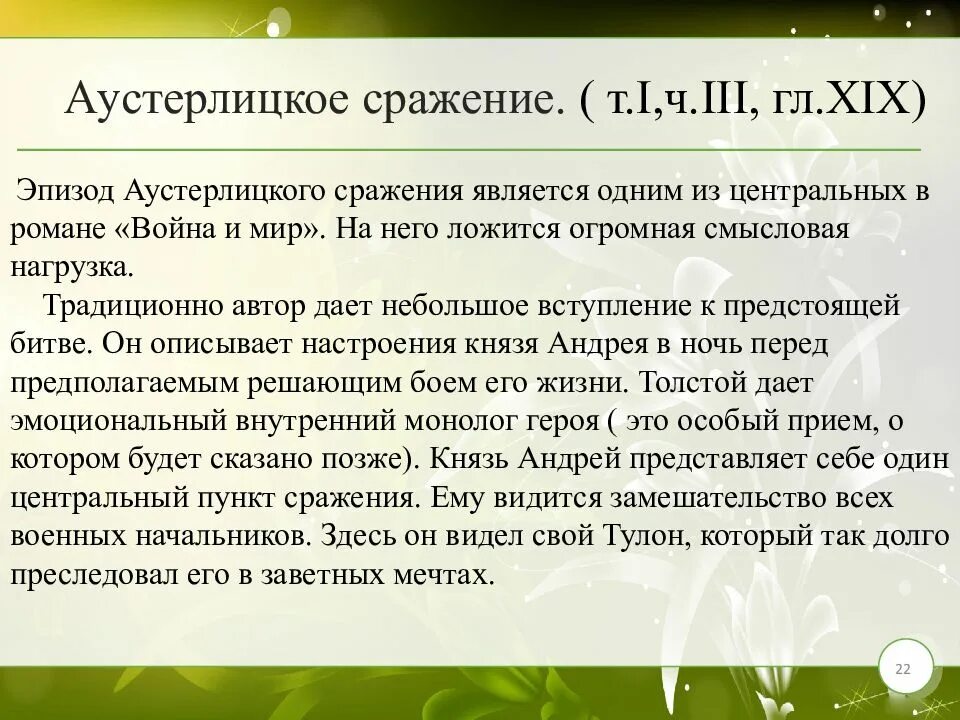 Аустерлицкое сражение. ( т.I,ч.III, гл.XIX)

Эпизод Аустерлицкого сражения является одним из центральных в романе «Война и мир». На него ложится огромная смысловая нагрузка.

Традиционно автор дает небольшое вступление к предстоящей битве. Он описывает настроения князя Андрея в ночь перед предполагаемым решающим боем его жизни. Толстой дает эмоциональный внутренний монолог героя ( это особый прием, о котором будет сказано позже). Князь Андрей представляет себе один центральный пункт сражения. Ему видится замешательство всех военных начальников. Здесь он видел свой Тулон, который так долго преследовал его в заветных мечтах.

22